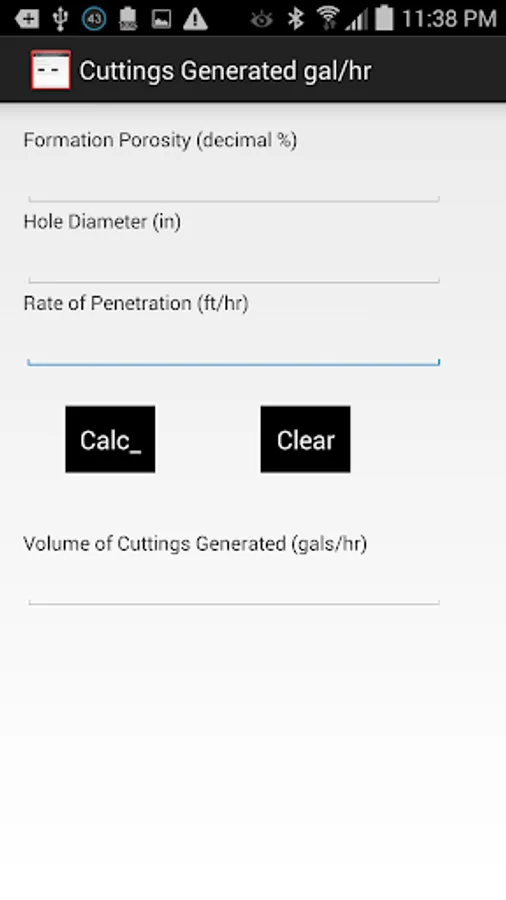 43 11:38 PM

Cuttings Generated gal/hr

Formation Porosity (decimal %)

Hole Diameter (in)

Rate of Penetration (ft/hr)

Calc_

Clear

Volume of Cuttings Generated (gals/hr)